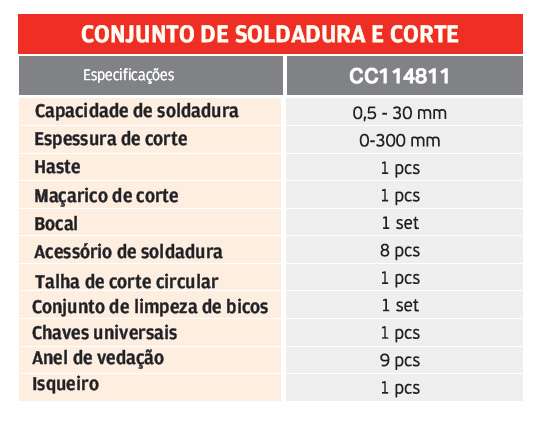 CONJUNTO DE SOLDADURA E CORTE

| Especificações | CC114811 |
|---|---|
| Capacidade de soldadura | 0,5 - 30 mm |
| Espessura de corte | 0-300 mm |
| Haste | 1 pcs |
| Maçarico de corte | 1 pcs |
| Bocal | 1 set |
| Acessório de soldadura | 8 pcs |
| Talha de corte circular | 1 pcs |
| Conjunto de limpeza de bicos | 1 set |
| Chaves universais | 1 pcs |
| Anel de vedação | 9 pcs |
| Isqueiro | 1 pcs |